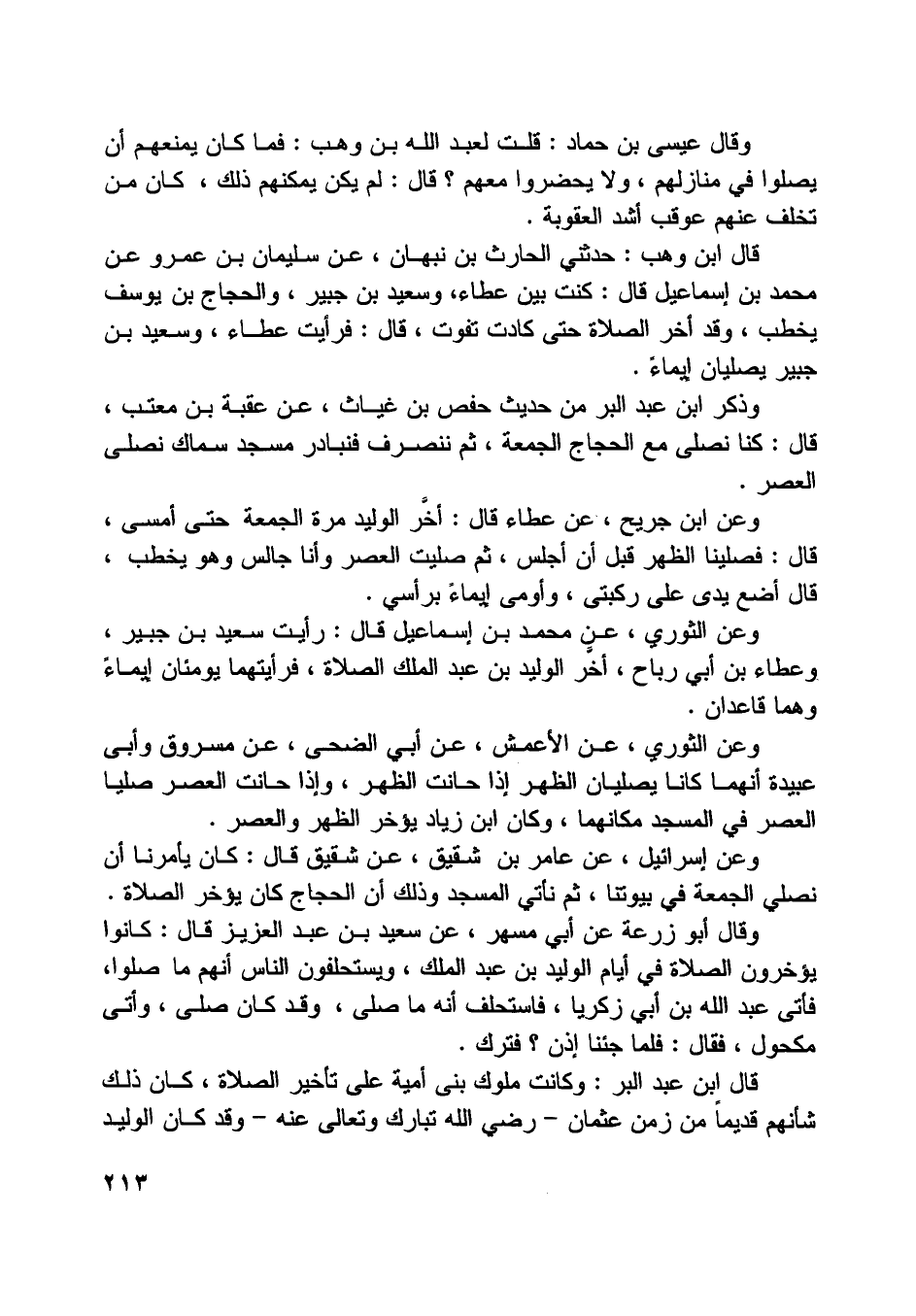 وقال عيسى بن حماد : قلت لعبد الله بن وهب : فما كان يمنعهم أن يصلوا في منازلهم ، ولا يحضروا معهم ؟ قال : لم يكن يمكنهم ذلك ، كان من تخلف عنهم عوقب أشد العقوبة .

قال ابن وهب : حدثني الحارث بن نبهان ، عن سليمان بن عمرو عن محمد بن إسماعيل قال : كنت بين عطاء، وسعيد بن جبير ، والحجاج بن يوسف يخطب ، وقد أخر الصلاة حتى كادت تفوت ، قال : فرأيت عطاء ، وسعيد بن جبير يصليان إيماءً .

وذكر ابن عبد البر من حديث حفص بن غياث ، عن عقبة بن معتب ، قال : كنا نصلى مع الحجاج الجمعة ، ثم ننصرف فنبادر مسجد سماك نصلى العصر .

وعن ابن جريج ، عن عطاء قال : أخَّر الوليد مرة الجمعة حتى أمسى ، قال : فصلينا الظهر قبل أن أجلس ، ثم صليت العصر وأنا جالس وهو يخطب ، قال أضع يدى على ركبتى ، وأومى إيماءً برأسي .

وعن الثوري ، عن محمد بن إسماعيل قال : رأيت سعيد بن جبير ، وعطاء بن أبي رباح ، أخَّر الوليد بن عبد الملك الصلاة ، فرأيتهما يومئان إيماءً وهما قاعدان .

وعن الثوري ، عن الأعمش ، عن أبي الضحى ، عن مسروق وأبى عبيدة أنهما كانا يصليان الظهر إذا حانت الظهر ، وإذا حانت العصر صليا العصر في المسجد مكانهما ، وكان ابن زياد يؤخر الظهر والعصر .

وعن إسرائيل ، عن عامر بن شقيق ، عن شقيق قال : كان يأمرنا أن نصلي الجمعة في بيوتنا ، ثم نأتي المسجد وذلك أن الحجاج كان يؤخر الصلاة .

وقال أبو زرعة عن أبي مسهر ، عن سعيد بن عبد العزيز قال : كانوا يؤخرون الصلاة في أيام الوليد بن عبد الملك ، ويستحلفون الناس أنهم ما صلوا، فأتى عبد الله بن أبي زكريا ، فاستحلف أنه ما صلى ، وقد كان صلى ، وأتى مكحول ، فقال : فلما جئنا إذن ؟ فترك .

قال ابن عبد البر : وكانت ملوك بنى أمية على تأخير الصلاة ، كان ذلك شأنهم قديماً من زمن عثمان – رضي الله تبارك وتعالى عنه – وقد كان الوليد

٢١٣